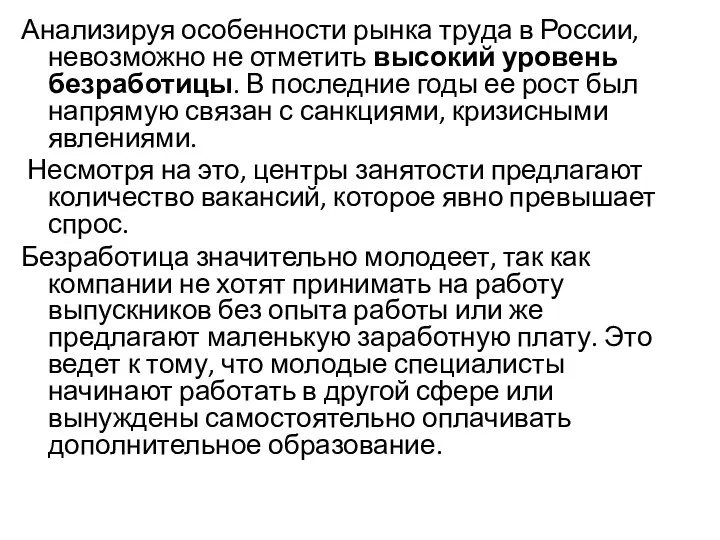 Анализируя особенности рынка труда в России, невозможно не отметить высокий уровень безработицы. В последние годы ее рост был напрямую связан с санкциями, кризисными явлениями.

Несмотря на это, центры занятости предлагают количество вакансий, которое явно превышает спрос.

Безработица значительно молодеет, так как компании не хотят принимать на работу выпускников без опыта работы или же предлагают маленькую заработную плату. Это ведет к тому, что молодые специалисты начинают работать в другой сфере или вынуждены самостоятельно оплачивать дополнительное образование.